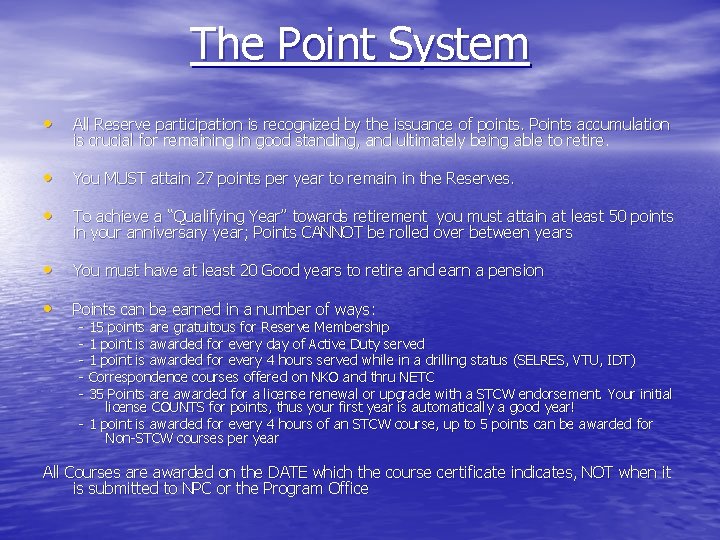 The Point System

• All Reserve participation is recognized by the issuance of points. Points accumulation is crucial for remaining in good standing, and ultimately being able to retire.

• You MUST attain 27 points per year to remain in the Reserves.

• To achieve a "Qualifying Year" towards retirement you must attain at least 50 points in your anniversary year; Points CANNOT be rolled over between years

• You must have at least 20 Good years to retire and earn a pension

• Points can be earned in a number of ways:
- 15 points are gratuitous for Reserve Membership
- 1 point is awarded for every day of Active Duty served
- 1 point is awarded for every 4 hours served while in a drilling status (SELRES, VTU, IDT)
- Correspondence courses offered on NKO and thru NETC
- 35 Points are awarded for a license renewal or upgrade with a STCW endorsement. Your initial license COUNTS for points, thus your first year is automatically a good year!
- 1 point is awarded for every 4 hours of an STCW course, up to 5 points can be awarded for Non-STCW courses per year

All Courses are awarded on the DATE which the course certificate indicates, NOT when it is submitted to NPC or the Program Office